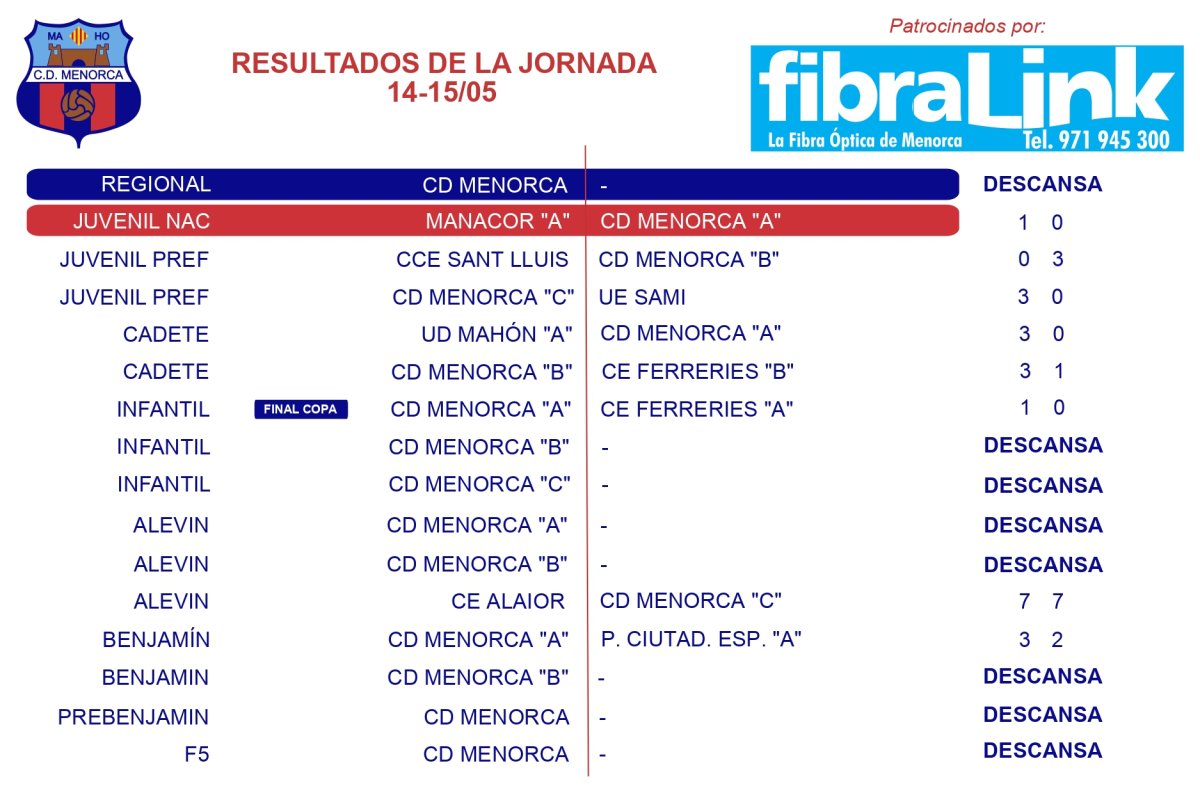 MA HO
C.D. MENORCA

RESULTADOS DE LA JORNADA
14-15/05

Patrocinados por:
fibraLink
La Fibra Óptica de Menorca Tel. 971 945 300

| | | | | |
|---|---|---|---|---|
| REGIONAL | | CD MENORCA | - | DESCANSA |
| JUVENIL NAC | | MANACOR "A" | CD MENORCA "A" | 1 0 |
| JUVENIL PREF | | CCE SANT LLUIS | CD MENORCA "B" | 0 3 |
| JUVENIL PREF | | CD MENORCA "C" | UE SAMI | 3 0 |
| CADETE | | UD MAHÓN "A" | CD MENORCA "A" | 3 0 |
| CADETE | | CD MENORCA "B" | CE FERRERIES "B" | 3 1 |
| INFANTIL | FINAL COPA | CD MENORCA "A" | CE FERRERIES "A" | 1 0 |
| INFANTIL | | CD MENORCA "B" | - | DESCANSA |
| INFANTIL | | CD MENORCA "C" | - | DESCANSA |
| ALEVIN | | CD MENORCA "A" | - | DESCANSA |
| ALEVIN | | CD MENORCA "B" | - | DESCANSA |
| ALEVIN | | CE ALAIOR | CD MENORCA "C" | 7 7 |
| BENJAMÍN | | CD MENORCA "A" | P. CIUTAD. ESP. "A" | 3 2 |
| BENJAMIN | | CD MENORCA "B" | - | DESCANSA |
| PREBENJAMIN | | CD MENORCA | - | DESCANSA |
| F5 | | CD MENORCA | - | DESCANSA |